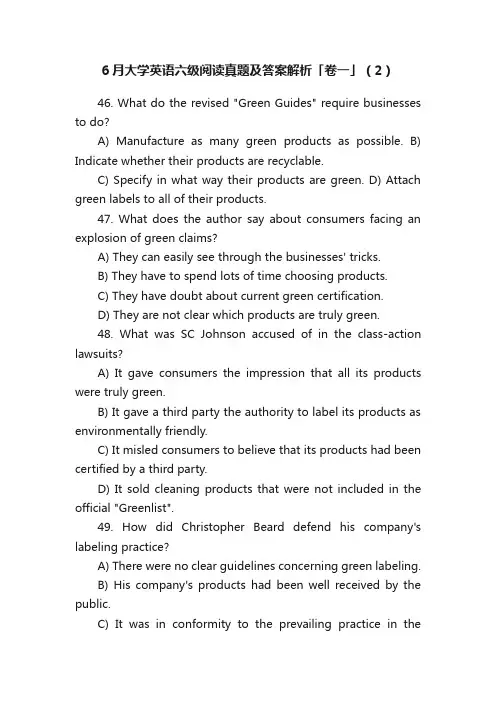 6月大学英语六级阅读真题及答案解析「卷一」（2）

46. What do the revised "Green Guides" require businesses to do?

A) Manufacture as many green products as possible. B) Indicate whether their products are recyclable.

C) Specify in what way their products are green. D) Attach green labels to all of their products.

47. What does the author say about consumers facing an explosion of green claims?

A) They can easily see through the businesses' tricks.

B) They have to spend lots of time choosing products.

C) They have doubt about current green certification.

D) They are not clear which products are truly green.

48. What was SC Johnson accused of in the class-action lawsuits?

A) It gave consumers the impression that all its products were truly green.

B) It gave a third party the authority to label its products as environmentally friendly.

C) It misled consumers to believe that its products had been certified by a third party.

D) It sold cleaning products that were not included in the official "Greenlist".

49. How did Christopher Beard defend his company's labeling practice?

A) There were no clear guidelines concerning green labeling.

B) His company's products had been well received by the public.

C) It was in conformity to the prevailing practice in the